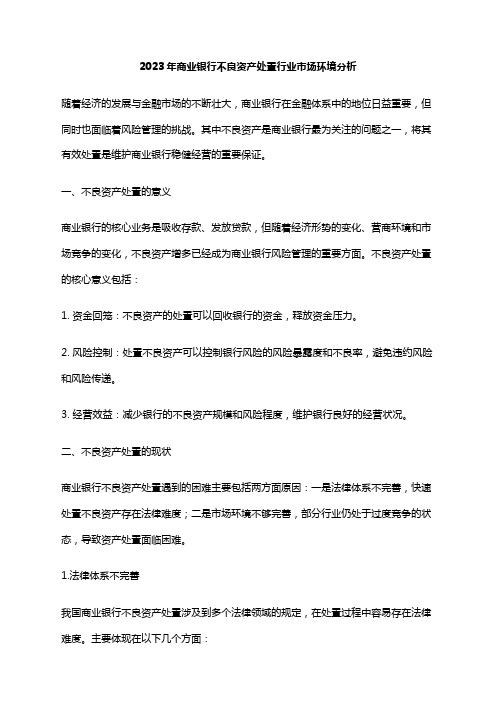 2023年商业银行不良资产处置行业市场环境分析

随着经济的发展与金融市场的不断壮大，商业银行在金融体系中的地位日益重要，但同时也面临着风险管理的挑战。其中不良资产是商业银行最为关注的问题之一，将其有效处置是维护商业银行稳健经营的重要保证。

一、不良资产处置的意义

商业银行的核心业务是吸收存款、发放贷款，但随着经济形势的变化、营商环境和市场竞争的变化，不良资产增多已经成为商业银行风险管理的重要方面。不良资产处置的核心意义包括：

1. 资金回笼：不良资产的处置可以回收银行的资金，释放资金压力。

2. 风险控制：处置不良资产可以控制银行风险的风险暴露度和不良率，避免违约风险和风险传递。

3. 经营效益：减少银行的不良资产规模和风险程度，维护银行良好的经营状况。

二、不良资产处置的现状

商业银行不良资产处置遇到的困难主要包括两方面原因：一是法律体系不完善，快速处置不良资产存在法律难度；二是市场环境不够完善，部分行业仍处于过度竞争的状态，导致资产处置面临困难。

1.法律体系不完善

我国商业银行不良资产处置涉及到多个法律领域的规定，在处置过程中容易存在法律难度。主要体现在以下几个方面：